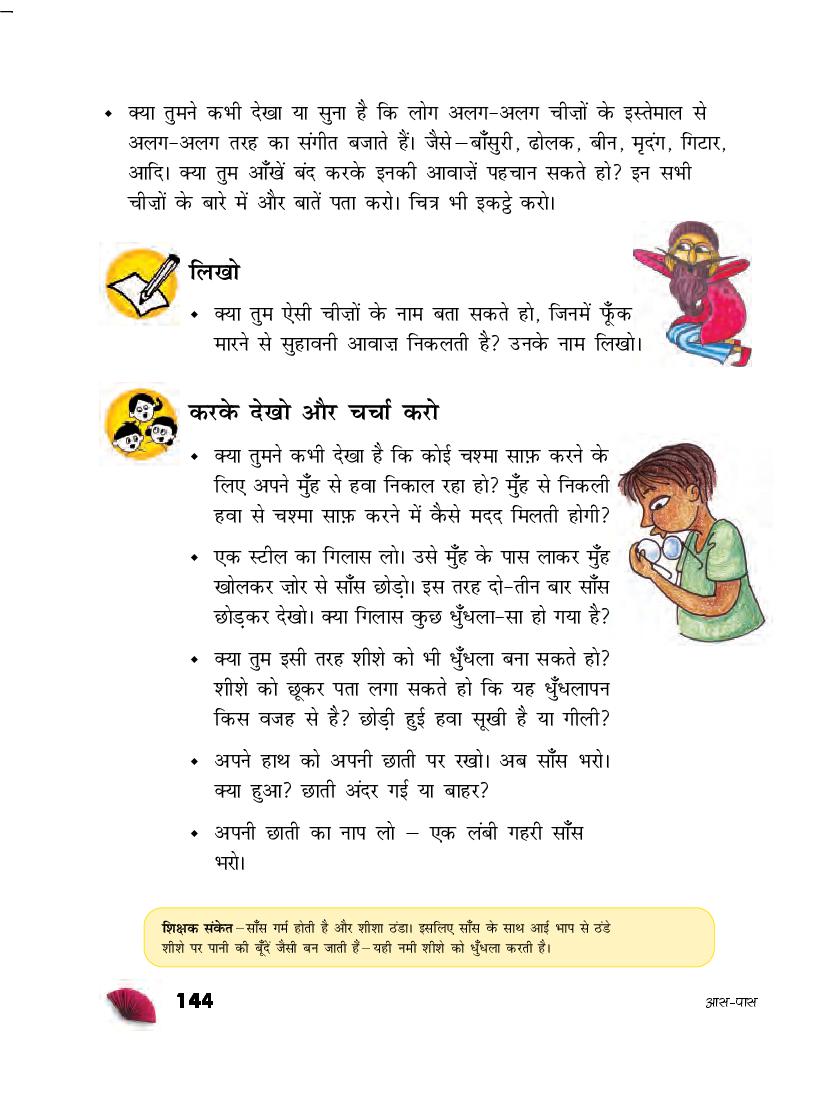 • क्या तुमने कभी देखा या सुना है कि लोग अलग-अलग चीज़ों के इस्तेमाल से अलग-अलग तरह का संगीत बजाते हैं। जैसे–बाँसुरी, ढोलक, बीन, मृदंग, गिटार, आदि। क्या तुम आँखें बंद करके इनकी आवाज़ें पहचान सकते हो? इन सभी चीज़ों के बारे में और बातें पता करो। चित्र भी इकट्ठे करो।

लिखो

• क्या तुम ऐसी चीज़ों के नाम बता सकते हो, जिनमें फूँक मारने से सुहावनी आवाज़ निकलती है? उनके नाम लिखो।

करके देखो और चर्चा करो

• क्या तुमने कभी देखा है कि कोई चश्मा साफ़ करने के लिए अपने मुँह से हवा निकाल रहा हो? मुँह से निकली हवा से चश्मा साफ़ करने में कैसे मदद मिलती होगी?

• एक स्टील का गिलास लो। उसे मुँह के पास लाकर मुँह खोलकर ज़ोर से साँस छोड़ो। इस तरह दो-तीन बार साँस छोड़कर देखो। क्या गिलास कुछ धुँधला-सा हो गया है?

• क्या तुम इसी तरह शीशे को भी धुँधला बना सकते हो? शीशे को छूकर पता लगा सकते हो कि यह धुँधलापन किस वजह से है? छोड़ी हुई हवा सूखी है या गीली?

• अपने हाथ को अपनी छाती पर रखो। अब साँस भरो। क्या हुआ? छाती अंदर गई या बाहर?

• अपनी छाती का नाप लो – एक लंबी गहरी साँस भरो।

शिक्षक संकेत–साँस गर्म होती है और शीशा ठंडा। इसलिए साँस के साथ आई भाप से ठंडे शीशे पर पानी की बूँदें जैसी बन जाती हैं–यही नमी शीशे को धुँधला करती है।

144

आस-पास